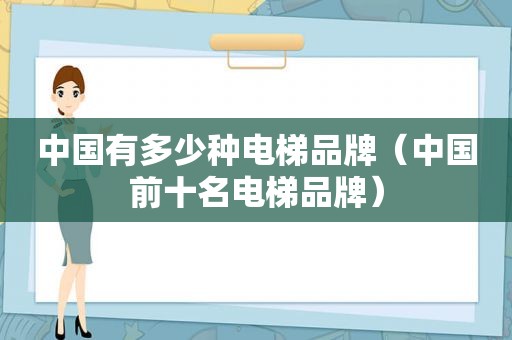 中国有多少种电梯品牌（中国前十名电梯品牌）